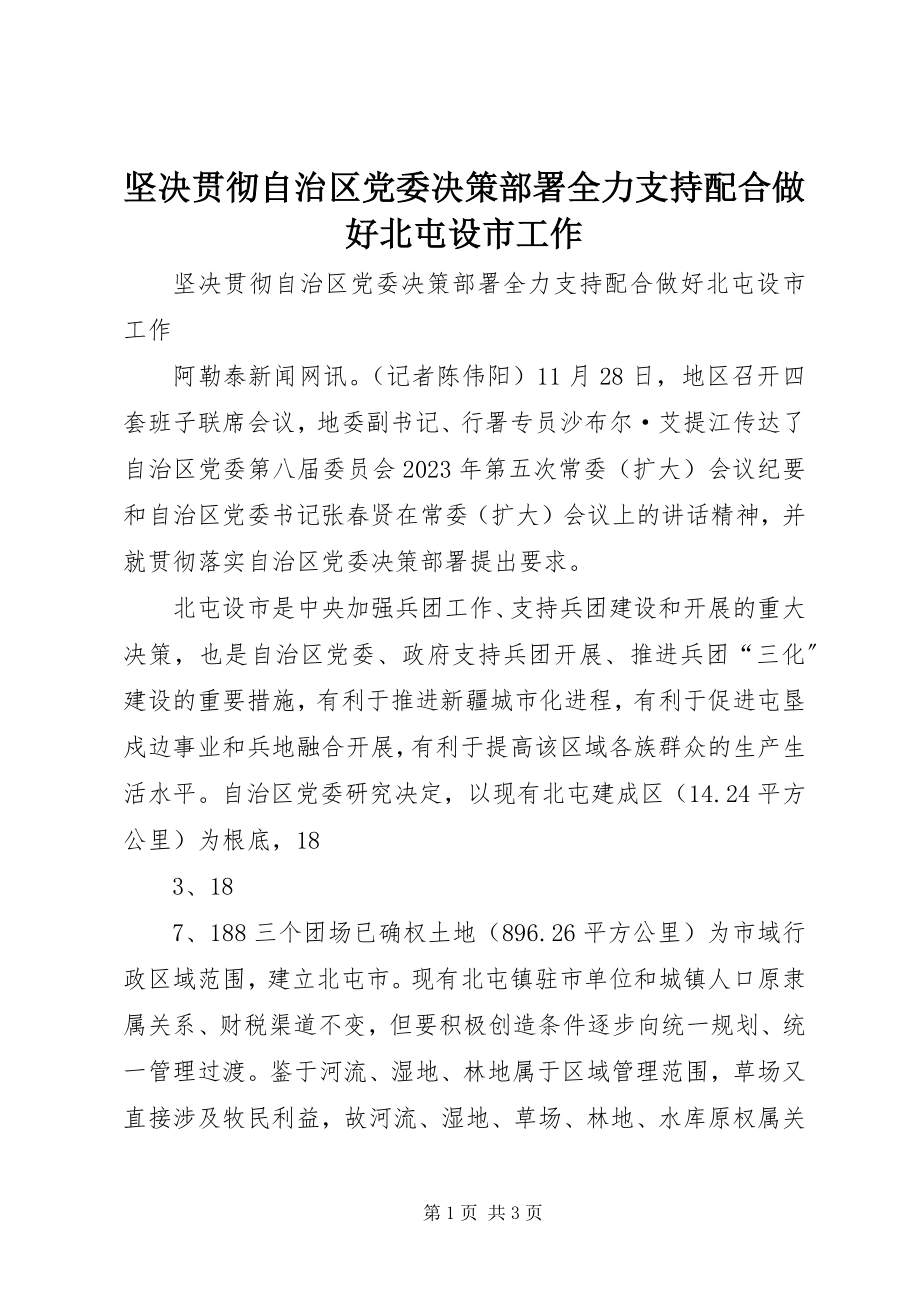 坚决贯彻自治区党委决策部署全力支持配合做好北屯设市工作

坚决贯彻自治区党委决策部署全力支持配合做好北屯设市工作

阿勒泰新闻网讯。（记者陈伟阳）11月28日，地区召开四套班子联席会议，地委副书记、行署专员沙布尔·艾提江传达了自治区党委第八届委员会2023年第五次常委（扩大）会议纪要和自治区党委书记张春贤在常委（扩大）会议上的讲话精神，并就贯彻落实自治区党委决策部署提出要求。

北屯设市是中央加强兵团工作、支持兵团建设和开展的重大决策，也是自治区党委、政府支持兵团开展、推进兵团“三化″建设的重要措施，有利于推进新疆城市化进程，有利于促进屯垦戍边事业和兵地融合开展，有利于提高该区域各族群众的生产生活水平。自治区党委研究决定，以现有北屯建成区（14.24平方公里）为根底，18

3、18

7、188三个团场已确权土地（896.26平方公里）为市域行政区域范围，建立北屯市。现有北屯镇驻市单位和城镇人口原隶属关系、财税渠道不变，但要积极创造条件逐步向统一规划、统一管理过渡。鉴于河流、湿地、林地属于区域管理范围，草场又直接涉及牧民利益，故河流、湿地、草场、林地、水库原权属关

第1页 共3页